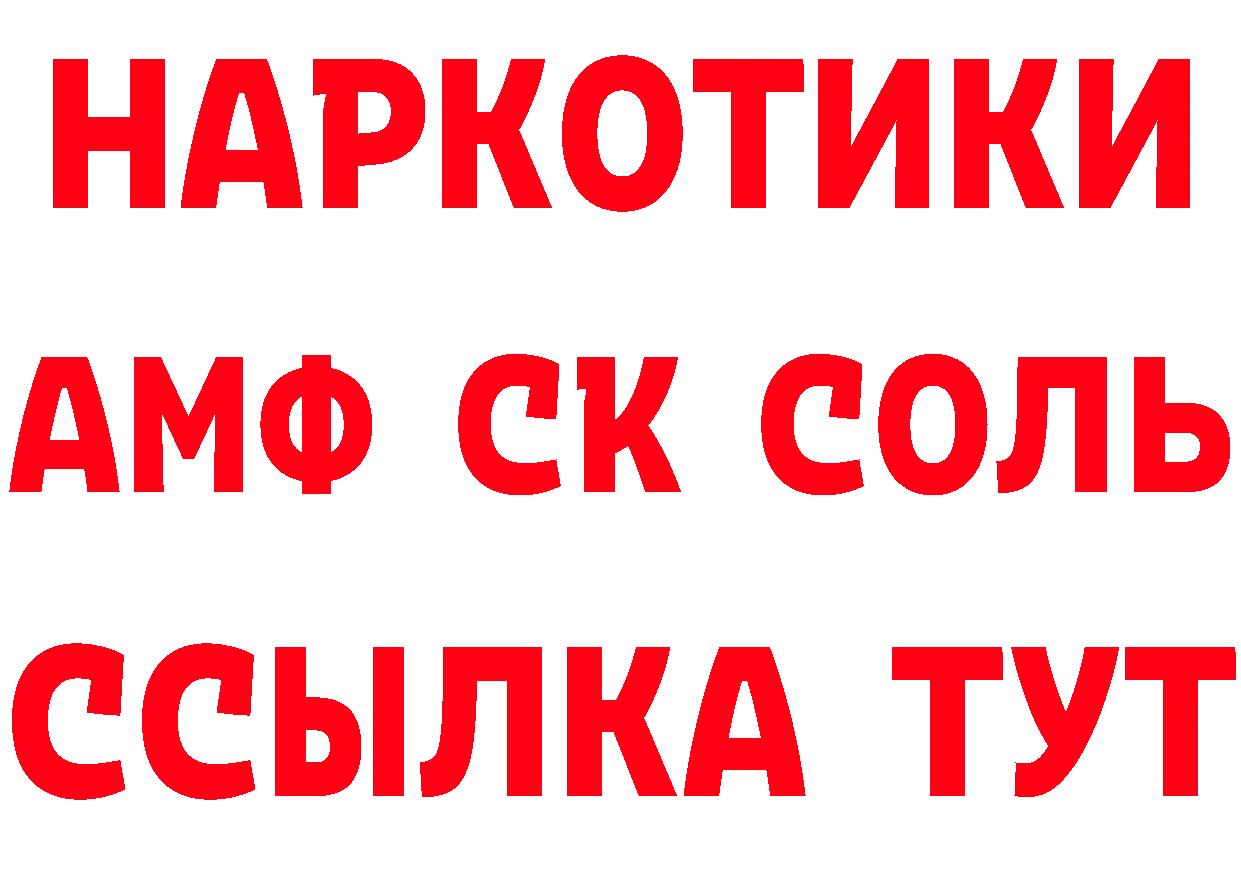 НАРКОТИКИ

АМФ СК СОЛЬ

ССЫЛКА ТУТ